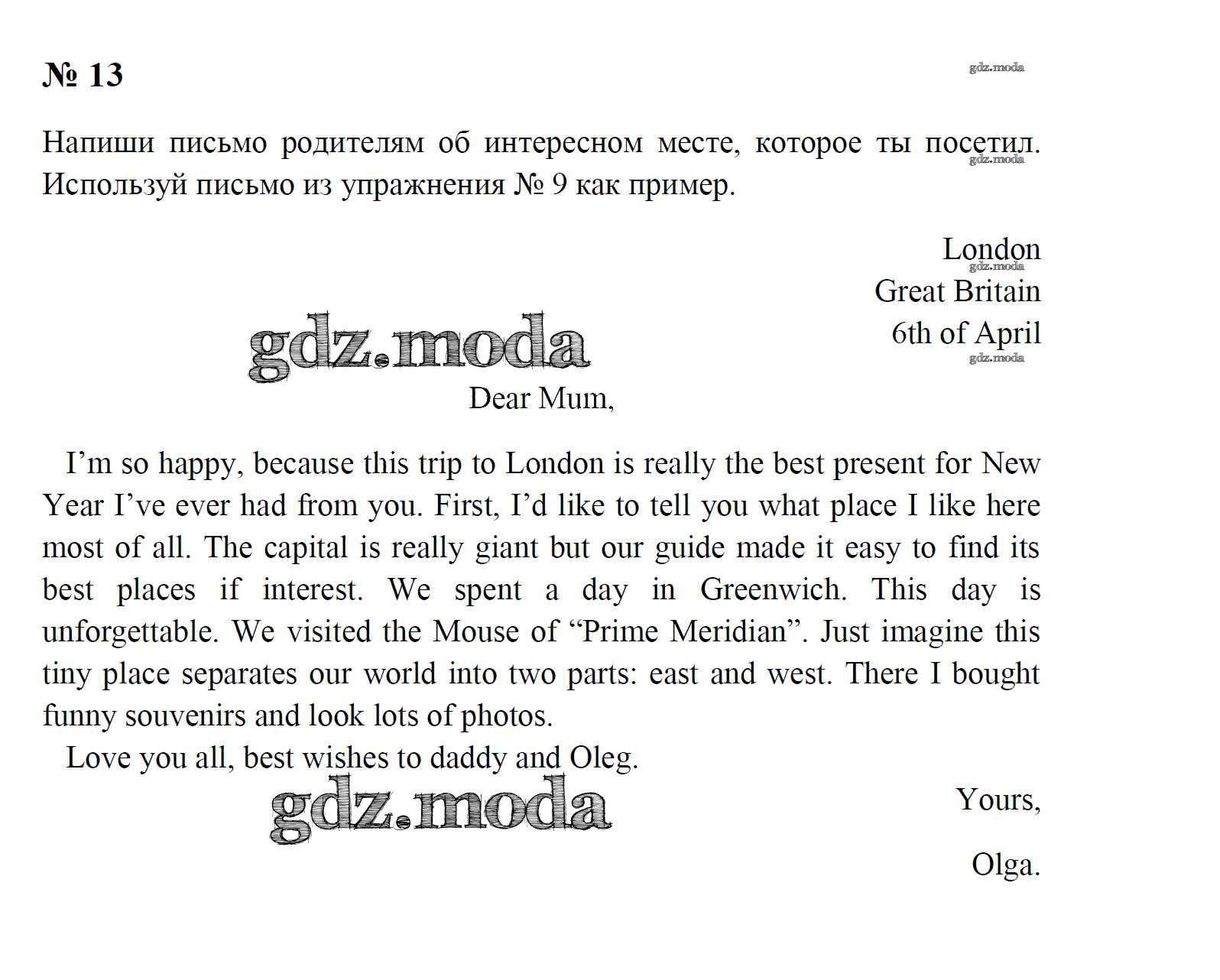 № 13

gdz.moda

Напиши письмо родителям об интересном месте, которое ты посетил. Используй письмо из упражнения № 9 как пример.

gdz.moda

London
gdz.moda
Great Britain
6th of April
gdz.moda

gdz.moda

Dear Mum,

I'm so happy, because this trip to London is really the best present for New Year I've ever had from you. First, I'd like to tell you what place I like here most of all. The capital is really giant but our guide made it easy to find its best places if interest. We spent a day in Greenwich. This day is unforgettable. We visited the Mouse of "Prime Meridian". Just imagine this tiny place separates our world into two parts: east and west. There I bought funny souvenirs and look lots of photos.

Love you all, best wishes to daddy and Oleg.

gdz.moda

Yours,

Olga.